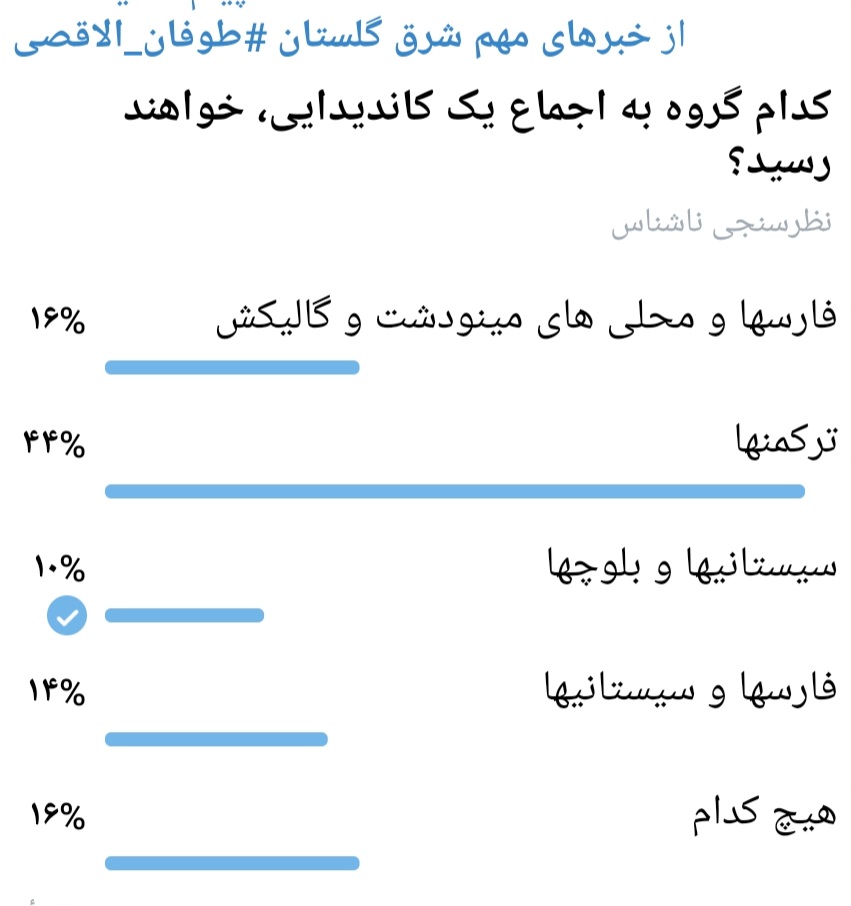 از خبرهای مهم شرق گلستان #طوفان_الاقصی

کدام گروه به اجماع یک کاندیدایی، خواهند رسید؟

نظرسنجی ناشناس

۱۶% فارسها و محلی های مینودشت و گالیکش

۴۴% ترکمنها

۱۰% سیستانیها و بلوچها

۱۴% فارسها و سیستانیها

۱۶% هیچ کدام